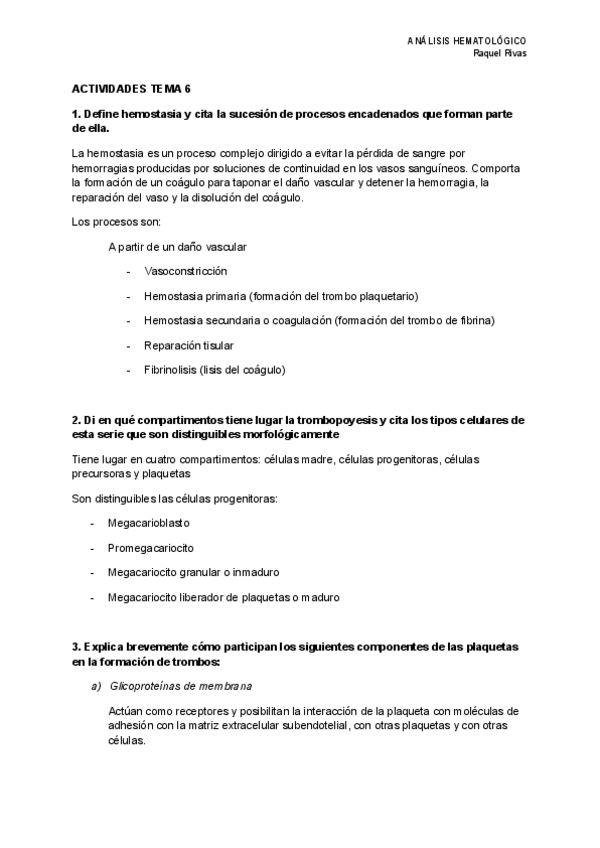 ANÁLISIS HEMATOLÓGICO
Raquel Rivas

ACTIVIDADES TEMA 6

1. Define hemostasia y cita la sucesión de procesos encadenados que forman parte de ella.

La hemostasia es un proceso complejo dirigido a evitar la pérdida de sangre por hemorragias producidas por soluciones de continuidad en los vasos sanguíneos. Comporta la formación de un coágulo para taponar el daño vascular y detener la hemorragia, la reparación del vaso y la disolución del coágulo.

Los procesos son:

A partir de un daño vascular

- Vasoconstricción

- Hemostasia primaria (formación del trombo plaquetario)

- Hemostasia secundaria o coagulación (formación del trombo de fibrina)

- Reparación tisular

- Fibrinolisis (lisis del coágulo)

2. Di en qué compartimentos tiene lugar la trombopoyesis y cita los tipos celulares de esta serie que son distinguibles morfológicamente

Tiene lugar en cuatro compartimentos: células madre, células progenitoras, células precursoras y plaquetas

Son distinguibles las células progenitoras:

- Megacarioblasto

- Promegacariocito

- Megacariocito granular o inmaduro

- Megacariocito liberador de plaquetas o maduro

3. Explica brevemente cómo participan los siguientes componentes de las plaquetas en la formación de trombos:

a) Glicoproteínas de membrana

Actúan como receptores y posibilitan la interacción de la plaqueta con moléculas de adhesión con la matriz extracelular subendotelial, con otras plaquetas y con otras células.